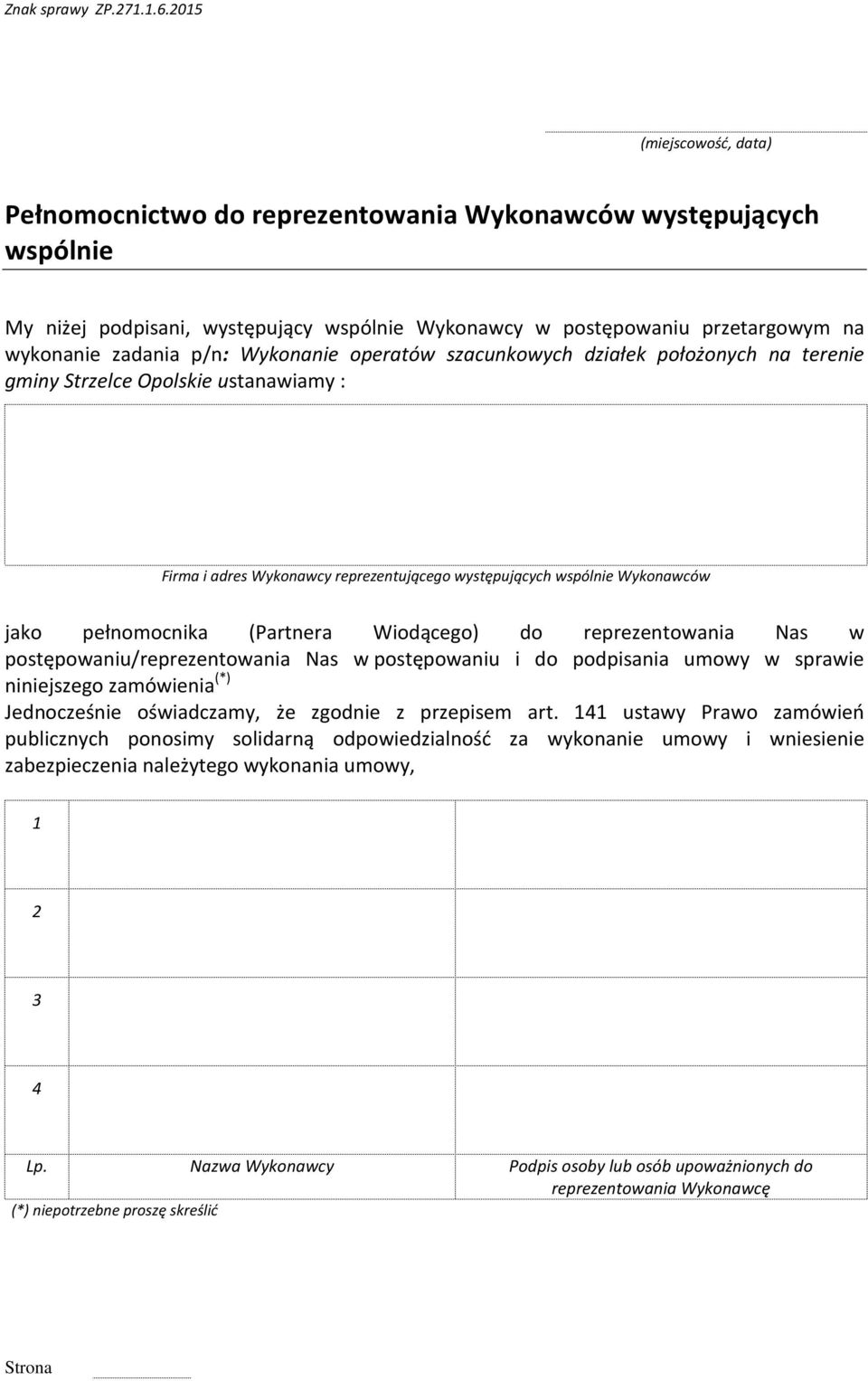 Znak sprawy ZP.271.1.6.2015

(miejscowość, data)

Pełnomocnictwo do reprezentowania Wykonawców występujących wspólnie

My niżej podpisani, występujący wspólnie Wykonawcy w postępowaniu przetargowym na wykonanie zadania p/n: Wykonanie operatów szacunkowych działek położonych na terenie gminy Strzelce Opolskie ustanawiamy :

Firma i adres Wykonawcy reprezentującego występujących wspólnie Wykonawców

jako pełnomocnika (Partnera Wiodącego) do reprezentowania Nas w postępowaniu/reprezentowania Nas w postępowaniu i do podpisania umowy w sprawie niniejszego zamówienia$^{(*)}$
Jednocześnie oświadczamy, że zgodnie z przepisem art. 141 ustawy Prawo zamówień publicznych ponosimy solidarną odpowiedzialność za wykonanie umowy i wniesienie zabezpieczenia należytego wykonania umowy,

| 1 | | |
|---|---|---|
| 2 | | |
| 3 | | |
| 4 | | |
| Lp. | Nazwa Wykonawcy | Podpis osoby lub osób upoważnionych do reprezentowania Wykonawcę |

(*) niepotrzebne proszę skreślić

Strona